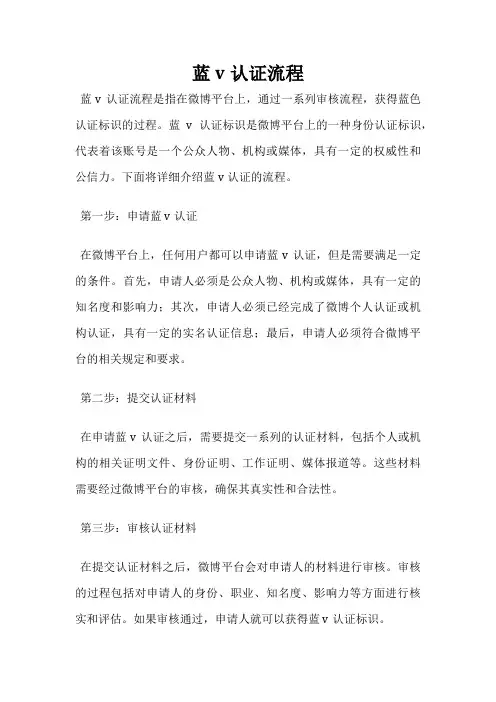 蓝 v 认证流程

蓝 v 认证流程是指在微博平台上，通过一系列审核流程，获得蓝色认证标识的过程。蓝 v 认证标识是微博平台上的一种身份认证标识，代表着该账号是一个公众人物、机构或媒体，具有一定的权威性和公信力。下面将详细介绍蓝 v 认证的流程。

第一步：申请蓝 v 认证

在微博平台上，任何用户都可以申请蓝 v 认证，但是需要满足一定的条件。首先，申请人必须是公众人物、机构或媒体，具有一定的知名度和影响力；其次，申请人必须已经完成了微博个人认证或机构认证，具有一定的实名认证信息；最后，申请人必须符合微博平台的相关规定和要求。

第二步：提交认证材料

在申请蓝 v 认证之后，需要提交一系列的认证材料，包括个人或机构的相关证明文件、身份证明、工作证明、媒体报道等。这些材料需要经过微博平台的审核，确保其真实性和合法性。

第三步：审核认证材料

在提交认证材料之后，微博平台会对申请人的材料进行审核。审核的过程包括对申请人的身份、职业、知名度、影响力等方面进行核实和评估。如果审核通过，申请人就可以获得蓝 v 认证标识。